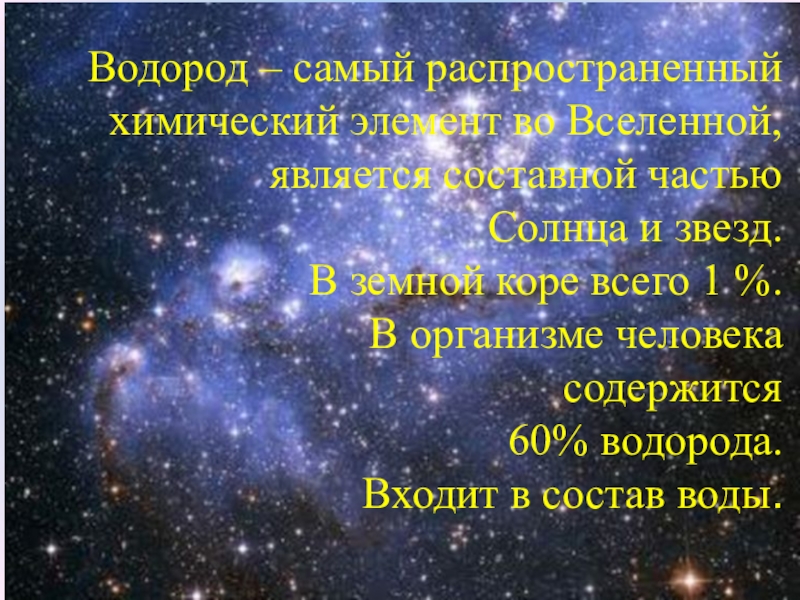 Водород – самый распространенный химический элемент во Вселенной, является составной частью Солнца и звезд. В земной коре всего 1 %. В организме человека содержится 60% водорода. Входит в состав воды.